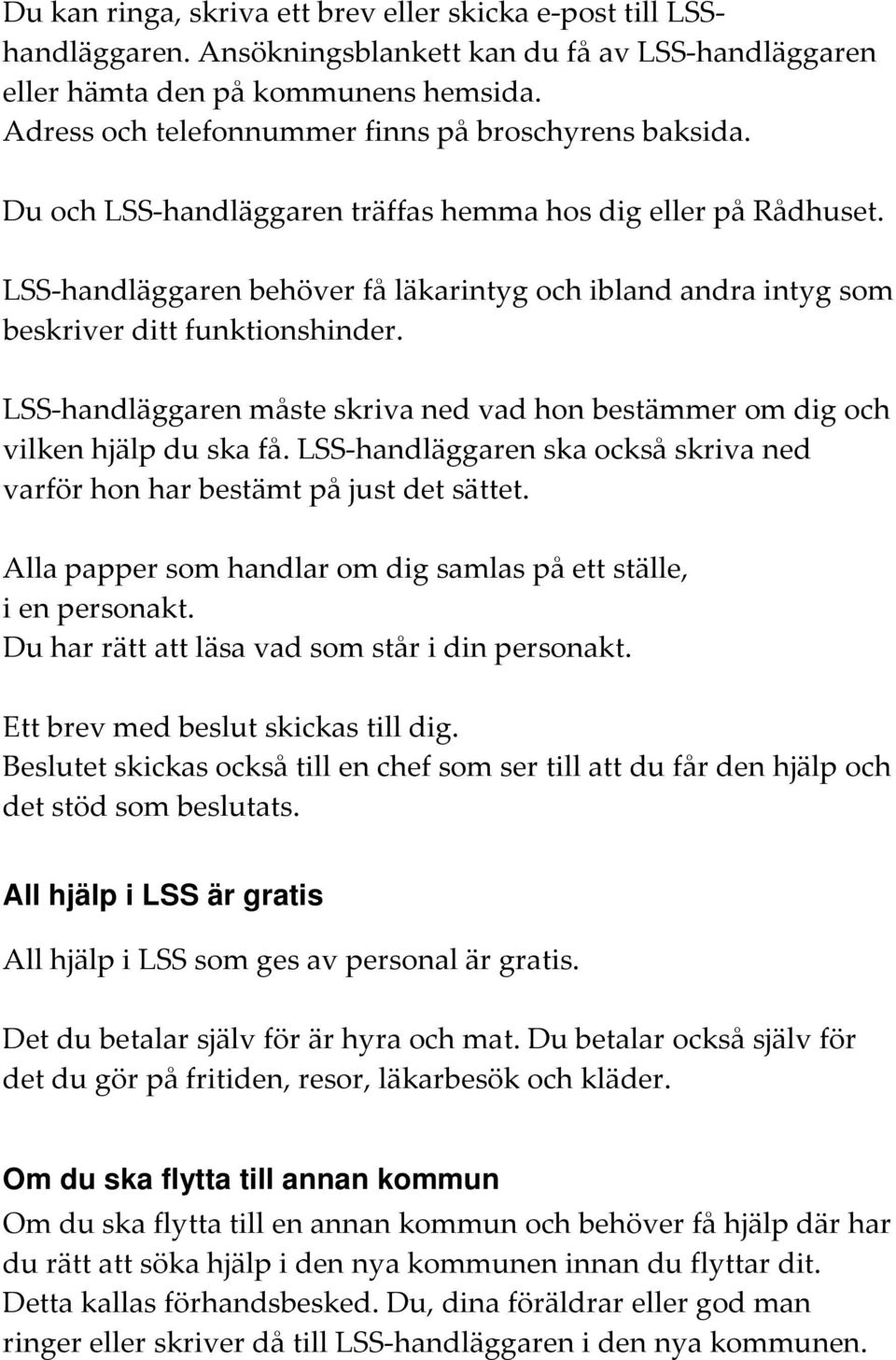 Du kan ringa, skriva ett brev eller skicka e-post till LSS-handläggaren. Ansökningsblankett kan du få av LSS-handläggaren eller hämta den på kommunens hemsida.
Adress och telefonnummer finns på broschyrens baksida.

Du och LSS-handläggaren träffas hemma hos dig eller på Rådhuset.

LSS-handläggaren behöver få läkarintyg och ibland andra intyg som beskriver ditt funktionshinder.

LSS-handläggaren måste skriva ned vad hon bestämmer om dig och vilken hjälp du ska få. LSS-handläggaren ska också skriva ned varför hon har bestämt på just det sättet.

Alla papper som handlar om dig samlas på ett ställe, i en personakt.
Du har rätt att läsa vad som står i din personakt.

Ett brev med beslut skickas till dig.
Beslutet skickas också till en chef som ser till att du får den hjälp och det stöd som beslutats.

All hjälp i LSS är gratis

All hjälp i LSS som ges av personal är gratis.

Det du betalar själv för är hyra och mat. Du betalar också själv för det du gör på fritiden, resor, läkarbesök och kläder.

Om du ska flytta till annan kommun

Om du ska flytta till en annan kommun och behöver få hjälp där har du rätt att söka hjälp i den nya kommunen innan du flyttar dit.
Detta kallas förhandsbesked. Du, dina föräldrar eller god man ringer eller skriver då till LSS-handläggaren i den nya kommunen.